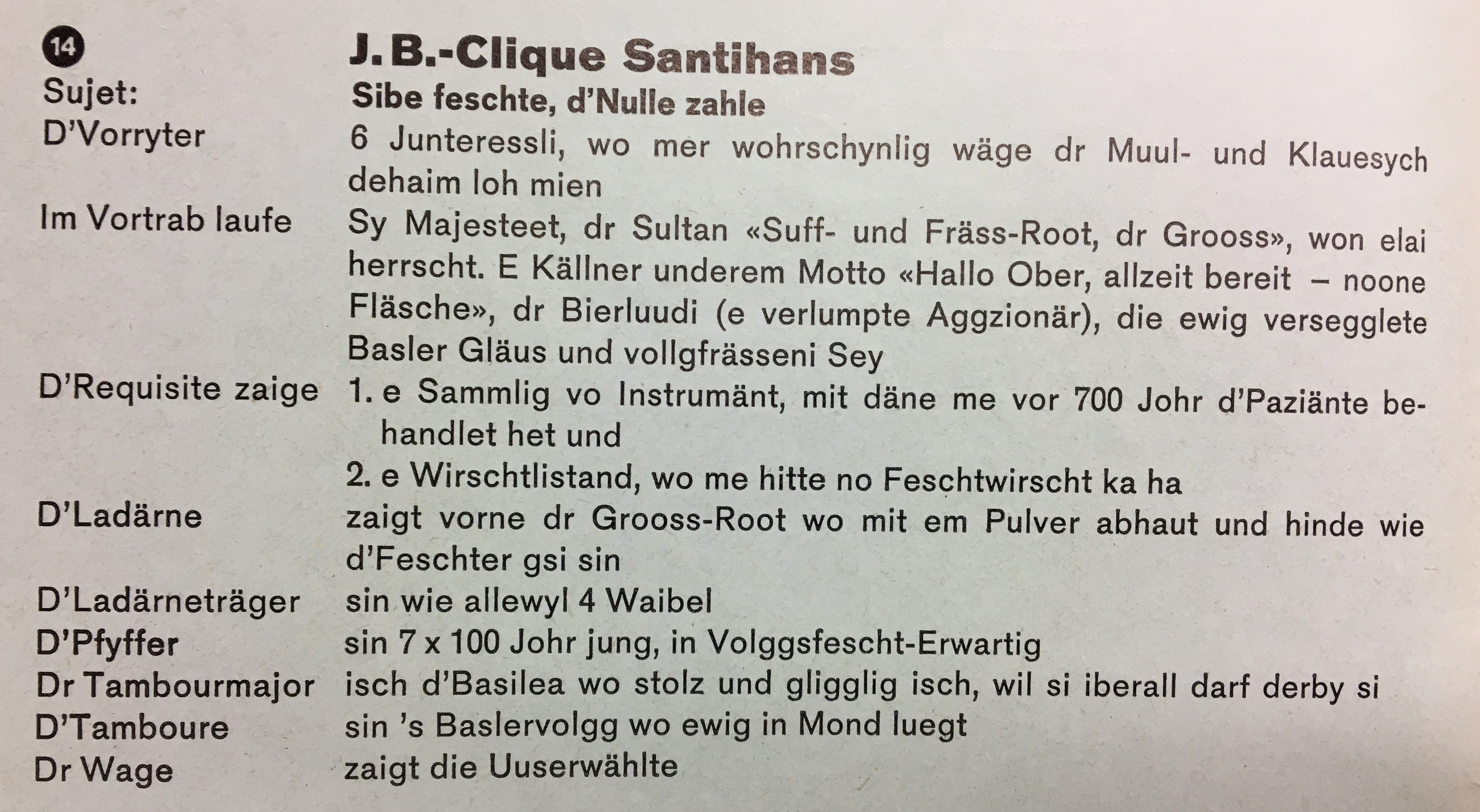 14

J. B.-Clique Santihans

Sujet: Sibe feschte, d'Nulle zahle

D'Vorryter 6 Junteressli, wo mer wohrschynlig wäge dr Muul- und Klauesych dehaim loh mien

Im Vortrab laufe Sy Majesteet, dr Sultan «Suff- und Fräss-Root, dr Grooss», won elai herrscht. E Källner underem Motto «Hallo Ober, allzeit bereit – noone Fläsche», dr Bierluudi (e verlumpte Aggzionär), die ewig versegglete Basler Gläus und vollgfrässeni Sey

D'Requisite zaige 1. e Sammlig vo Instrumänt, mit däne me vor 700 Johr d'Paziänte behandlet het und
2. e Wirschtlistand, wo me hitte no Feschtwirscht ka ha

D'Ladärne zaigt vorne dr Grooss-Root wo mit em Pulver abhaut und hinde wie d'Feschter gsi sin

D'Ladärneträger sin wie allewyl 4 Waibel

D'Pfyffer sin 7 x 100 Johr jung, in Volggsfescht-Erwartig

Dr Tambourmajor isch d'Basilea wo stolz und gligglig isch, wil si iberall darf derby si

D'Tamboure sin 's Baslervolgg wo ewig in Mond luegt

Dr Wage zaigt die Uuserwählte